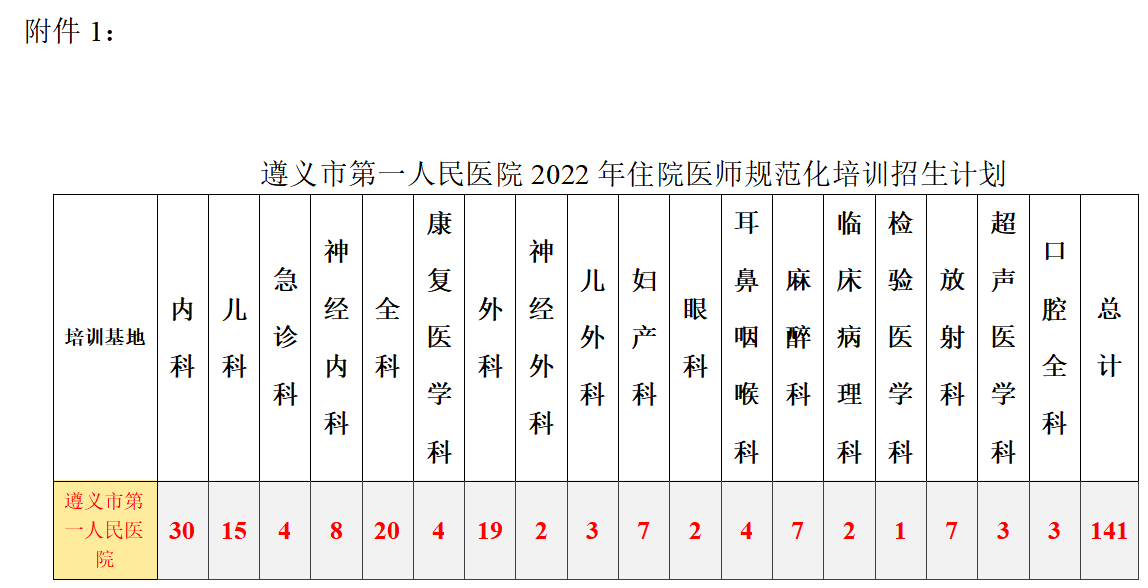 附件 1：

遵义市第一人民医院 2022 年住院医师规范化培训招生计划

| 培训基地 | 内科 | 儿科 | 急诊科 | 神经内科 | 全科 | 康复医学科 | 外科 | 神经外科 | 儿外科 | 妇产科 | 眼科 | 耳鼻咽喉科 | 麻醉科 | 临床病理科 | 检验医学科 | 放射科 | 超声医学科 | 口腔全科 | 总计 |
|---|---|---|---|---|---|---|---|---|---|---|---|---|---|---|---|---|---|---|---|
| 遵义市第一人民医院 | 30 | 15 | 4 | 8 | 20 | 4 | 19 | 2 | 3 | 7 | 2 | 4 | 7 | 2 | 1 | 7 | 3 | 3 | 141 |